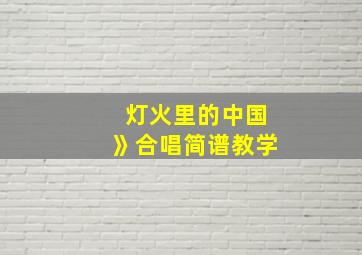 灯火里的中国
》合唱简谱教学